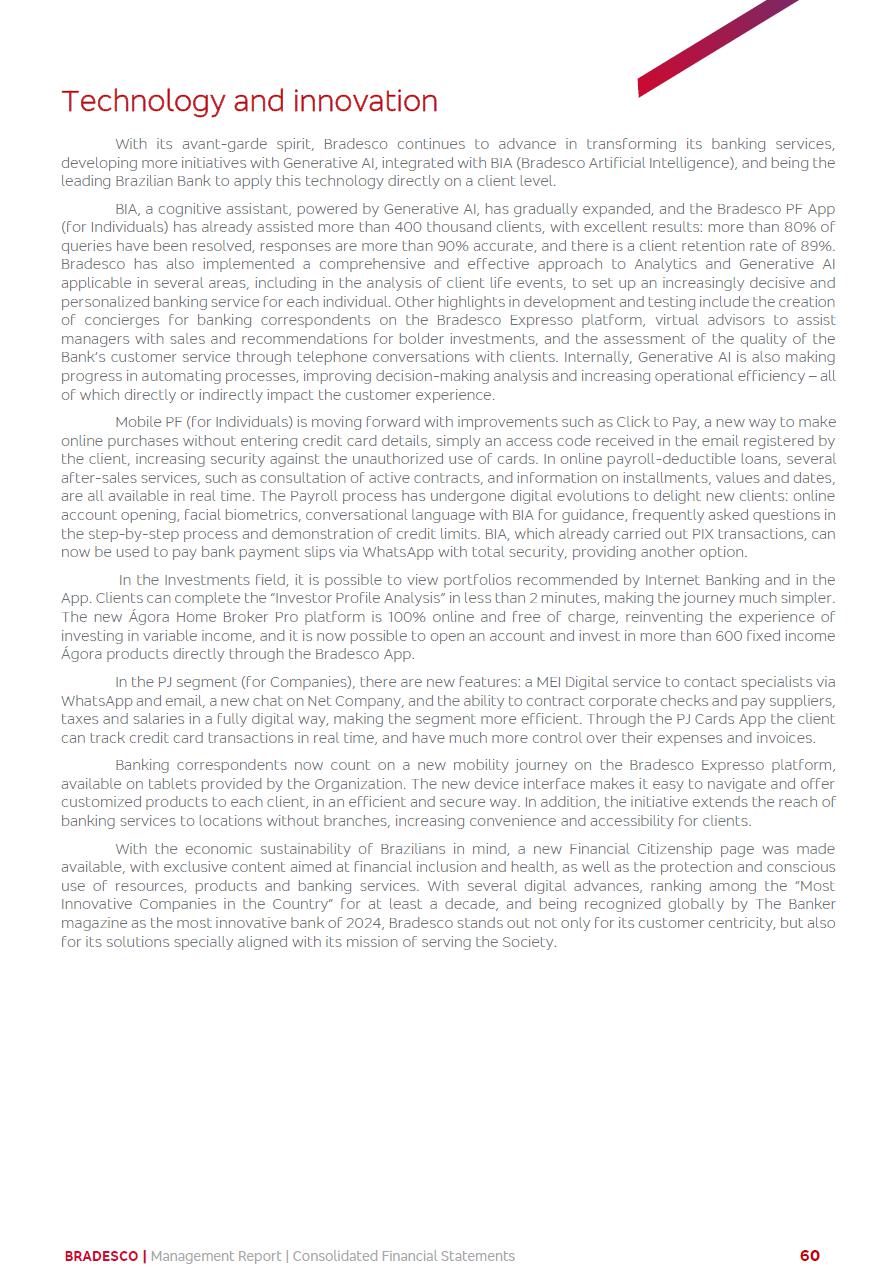 Technology and innovation

With its avant-garde spirit, Bradesco continues to advance in transforming its banking services, developing more initiatives with Generative AI, integrated with BIA (Bradesco Artificial Intelligence), and being the leading Brazilian Bank to apply this technology directly on a client level.

BIA, a cognitive assistant, powered by Generative AI, has gradually expanded, and the Bradesco PF App (for Individuals) has already assisted more than 400 thousand clients, with excellent results: more than 80% of queries have been resolved, responses are more than 90% accurate, and there is a client retention rate of 89%. Bradesco has also implemented a comprehensive and effective approach to Analytics and Generative AI applicable in several areas, including in the analysis of client life events, to set up an increasingly decisive and personalized banking service for each individual. Other highlights in development and testing include the creation of concierges for banking correspondents on the Bradesco Expresso platform, virtual advisors to assist managers with sales and recommendations for bolder investments, and the assessment of the quality of the Bank's customer service through telephone conversations with clients. Internally, Generative AI is also making progress in automating processes, improving decision-making analysis and increasing operational efficiency – all of which directly or indirectly impact the customer experience.

Mobile PF (for Individuals) is moving forward with improvements such as Click to Pay, a new way to make online purchases without entering credit card details, simply an access code received in the email registered by the client, increasing security against the unauthorized use of cards. In online payroll-deductible loans, several after-sales services, such as consultation of active contracts, and information on installments, values and dates, are all available in real time. The Payroll process has undergone digital evolutions to delight new clients: online account opening, facial biometrics, conversational language with BIA for guidance, frequently asked questions in the step-by-step process and demonstration of credit limits. BIA, which already carried out PIX transactions, can now be used to pay bank payment slips via WhatsApp with total security, providing another option.

In the Investments field, it is possible to view portfolios recommended by Internet Banking and in the App. Clients can complete the "Investor Profile Analysis" in less than 2 minutes, making the journey much simpler. The new Ágora Home Broker Pro platform is 100% online and free of charge, reinventing the experience of investing in variable income, and it is now possible to open an account and invest in more than 600 fixed income Ágora products directly through the Bradesco App.

In the PJ segment (for Companies), there are new features: a MEI Digital service to contact specialists via WhatsApp and email, a new chat on Net Company, and the ability to contract corporate checks and pay suppliers, taxes and salaries in a fully digital way, making the segment more efficient. Through the PJ Cards App the client can track credit card transactions in real time, and have much more control over their expenses and invoices.

Banking correspondents now count on a new mobility journey on the Bradesco Expresso platform, available on tablets provided by the Organization. The new device interface makes it easy to navigate and offer customized products to each client, in an efficient and secure way. In addition, the initiative extends the reach of banking services to locations without branches, increasing convenience and accessibility for clients.

With the economic sustainability of Brazilians in mind, a new Financial Citizenship page was made available, with exclusive content aimed at financial inclusion and health, as well as the protection and conscious use of resources, products and banking services. With several digital advances, ranking among the "Most Innovative Companies in the Country" for at least a decade, and being recognized globally by The Banker magazine as the most innovative bank of 2024, Bradesco stands out not only for its customer centricity, but also for its solutions specially aligned with its mission of serving the Society.

BRADESCO | Management Report | Consolidated Financial Statements 60